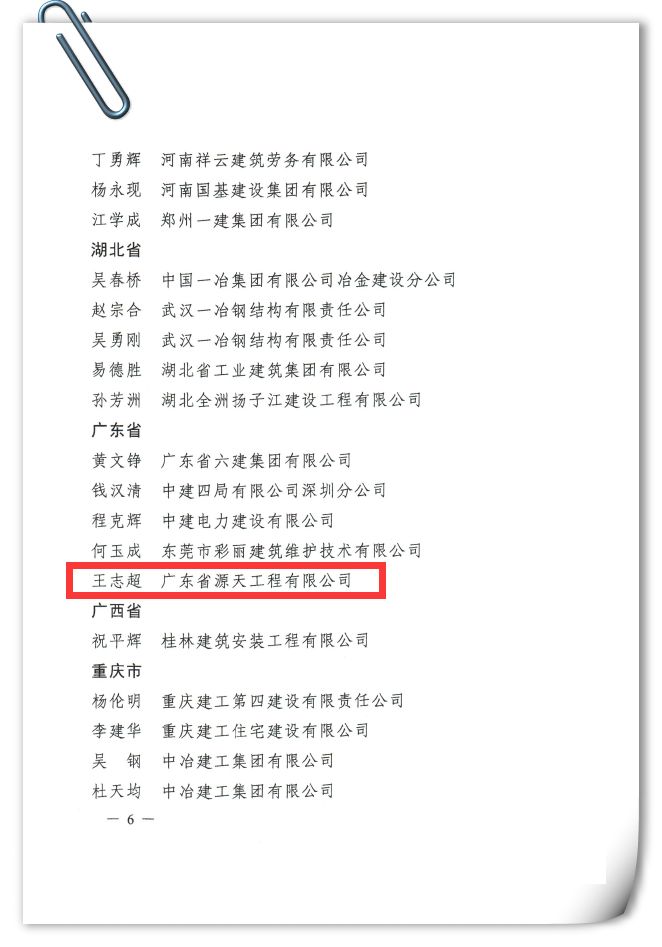 丁勇辉 河南祥云建筑劳务有限公司
杨永现 河南国基建设集团有限公司
江学成 郑州一建集团有限公司

湖北省

吴春桥 中国一冶集团有限公司冶金建设分公司
赵宗合 武汉一冶钢结构有限责任公司
吴勇刚 武汉一冶钢结构有限责任公司
易德胜 湖北省工业建筑集团有限公司
孙芳洲 湖北全洲扬子江建设工程有限公司

广东省

黄文铮 广东省六建集团有限公司
钱汉清 中建四局有限公司深圳分公司
程克辉 中建电力建设有限公司
何玉成 东莞市彩丽建筑维护技术有限公司
王志超 广东省源天工程有限公司

广西省

祝平辉 桂林建筑安装工程有限公司

重庆市

杨伦明 重庆建工第四建设有限责任公司
李建华 重庆建工住宅建设有限公司
吴 钢 中冶建工集团有限公司
杜天均 中冶建工集团有限公司

— 6 —